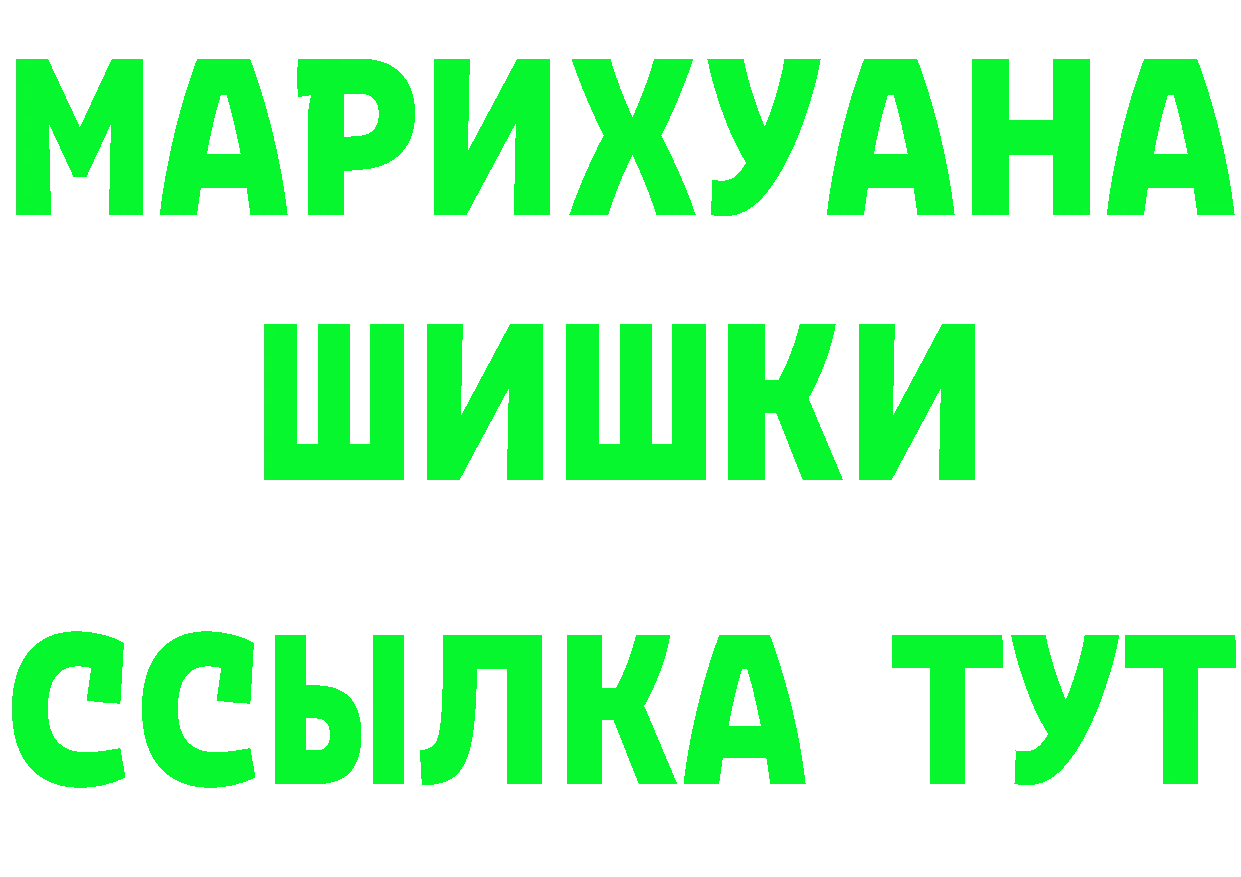 МАРИХУАНА
ШИШКИ
ССЫЛКА ТУТ